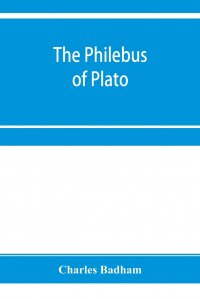 The Philebus of Plato

Charles Badham